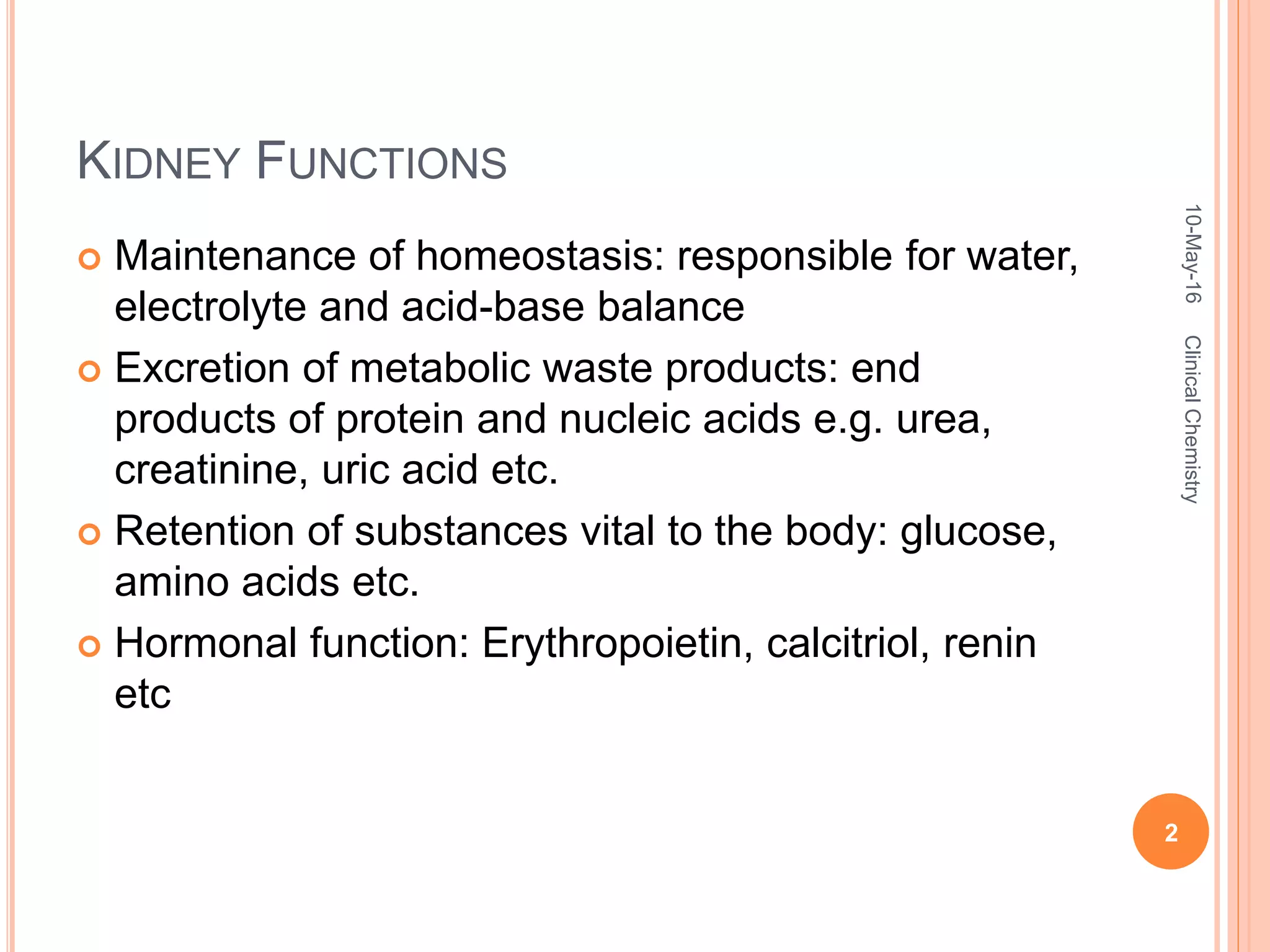 KIDNEY FUNCTIONS

Maintenance of homeostasis: responsible for water, electrolyte and acid-base balance

Excretion of metabolic waste products: end products of protein and nucleic acids e.g. urea, creatinine, uric acid etc.

Retention of substances vital to the body: glucose, amino acids etc.

Hormonal function: Erythropoietin, calcitriol, renin etc

10-May-16

Clinical Chemistry

2